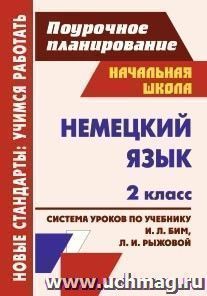 НОВЫЕ СТАНДАРТЫ: УЧИМСЯ РАБОТАТЬ

Поурочное планирование

НАЧАЛЬНАЯ ШКОЛА

НЕМЕЦКИЙ ЯЗЫК

2 класс

СИСТЕМА УРОКОВ ПО УЧЕБНИКУ И. Л. БИМ, Л. И. РЫЖОВОЙ

www.uchmag.ru